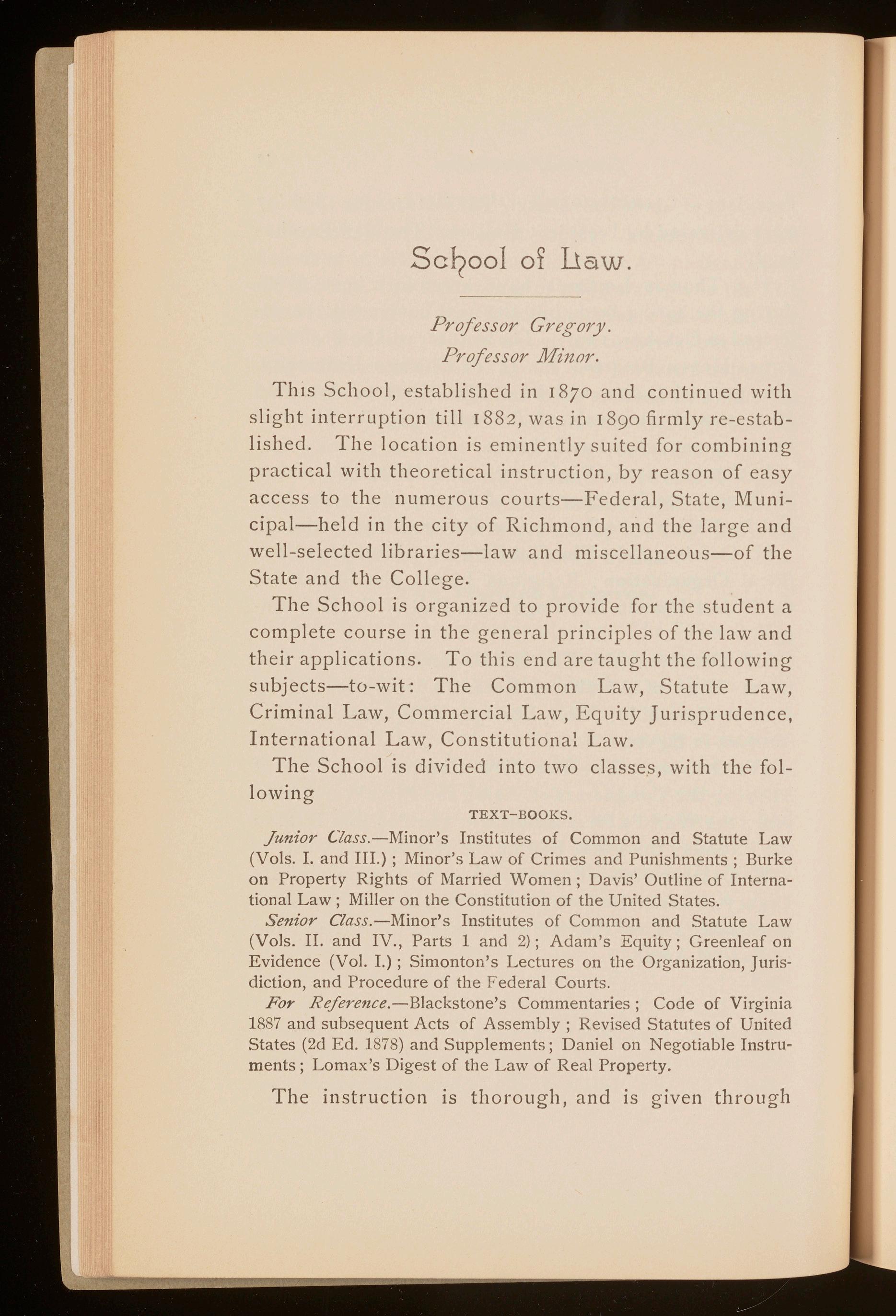 School of Law.

Professor Gregory.
Professor Minor.

This School, established in 1870 and continued with slight interruption till 1882, was in 1890 firmly re-established. The location is eminently suited for combining practical with theoretical instruction, by reason of easy access to the numerous courts—Federal, State, Municipal—held in the city of Richmond, and the large and well-selected libraries—law and miscellaneous—of the State and the College.

The School is organized to provide for the student a complete course in the general principles of the law and their applications. To this end are taught the following subjects—to-wit: The Common Law, Statute Law, Criminal Law, Commercial Law, Equity Jurisprudence, International Law, Constitutional Law.

The School is divided into two classes, with the following

TEXT-BOOKS.

Junior Class.—Minor's Institutes of Common and Statute Law (Vols. I. and III.); Minor's Law of Crimes and Punishments; Burke on Property Rights of Married Women; Davis' Outline of International Law; Miller on the Constitution of the United States.

Senior Class.—Minor's Institutes of Common and Statute Law (Vols. II. and IV., Parts 1 and 2); Adam's Equity; Greenleaf on Evidence (Vol. I.); Simonton's Lectures on the Organization, Jurisdiction, and Procedure of the Federal Courts.

For Reference.—Blackstone's Commentaries; Code of Virginia 1887 and subsequent Acts of Assembly; Revised Statutes of United States (2d Ed. 1878) and Supplements; Daniel on Negotiable Instruments; Lomax's Digest of the Law of Real Property.

The instruction is thorough, and is given through